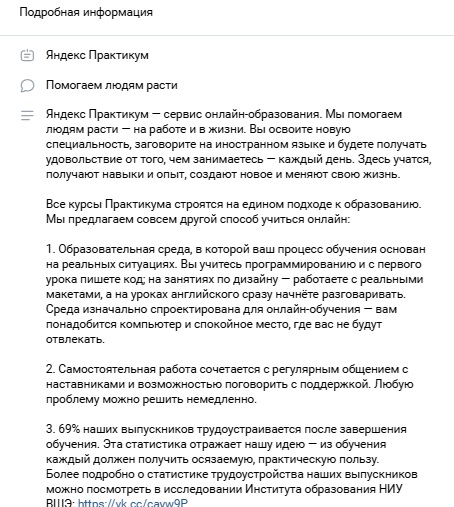 Подробная информация

Яндекс Практикум

Помогаем людям расти

Яндекс Практикум — сервис онлайн-образования. Мы помогаем людям расти — на работе и в жизни. Вы освоите новую специальность, заговорите на иностранном языке и будете получать удовольствие от того, чем занимаетесь — каждый день. Здесь учатся, получают навыки и опыт, создают новое и меняют свою жизнь.

Все курсы Практикума строятся на едином подходе к образованию. Мы предлагаем совсем другой способ учиться онлайн:

1. Образовательная среда, в которой ваш процесс обучения основан на реальных ситуациях. Вы учитесь программированию и с первого урока пишете код; на занятиях по дизайну — работаете с реальными макетами, а на уроках английского сразу начнёте разговаривать. Среда изначально спроектирована для онлайн-обучения — вам понадобится компьютер и спокойное место, где вас не будут отвлекать.

2. Самостоятельная работа сочетается с регулярным общением с наставниками и возможностью поговорить с поддержкой. Любую проблему можно решить немедленно.

3. 69% наших выпускников трудоустраивается после завершения обучения. Эта статистика отражает нашу идею — из обучения каждый должен получить осязаемую, практическую пользу. Более подробно о статистике трудоустройства наших выпускников можно посмотреть в исследовании Института образования НИУ ВШЭ: https://vk.cc/cayw9P